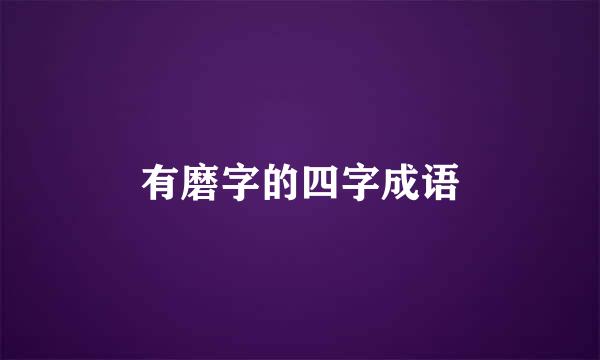 有磨字的四字成语